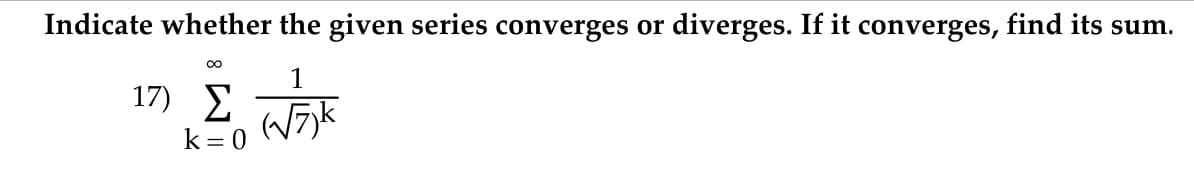 Indicate whether the given series converges or diverges. If it converges, find its sum.

17) $\sum_{k=0}^{\infty} \frac{1}{(\sqrt{7})^k}$